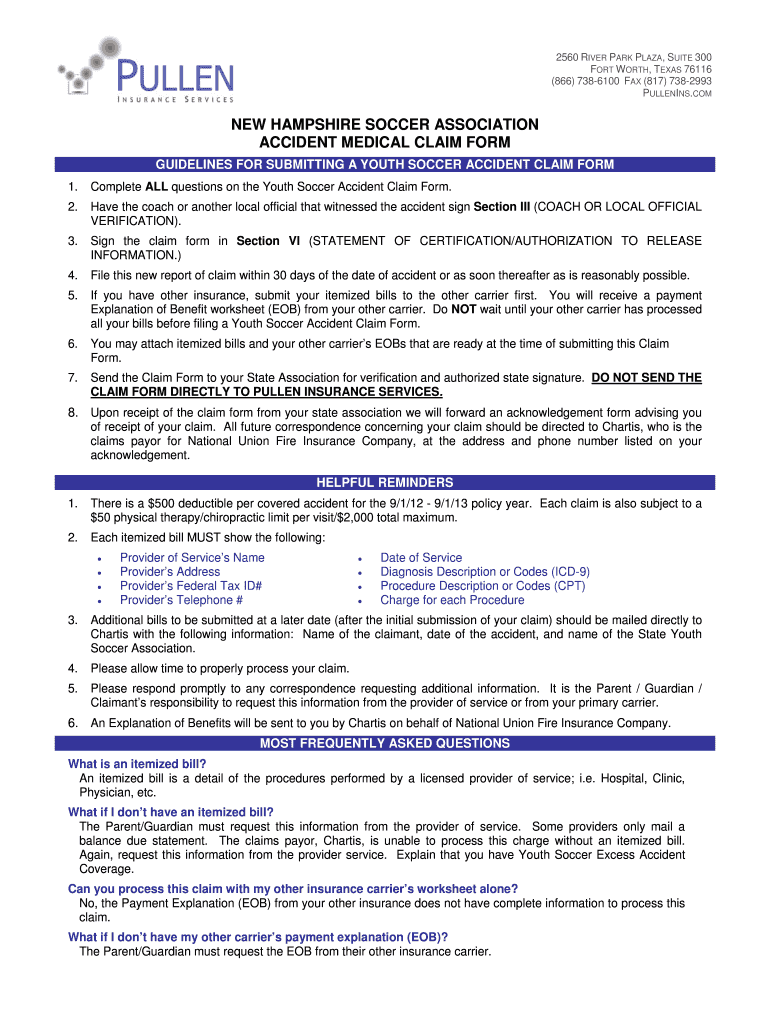 PULLEN
INSURANCE SERVICES

2560 RIVER PARK PLAZA, SUITE 300
FORT WORTH, TEXAS 76116
(866) 738-6100 FAX (817) 738-2993
PULLENINS.COM

NEW HAMPSHIRE SOCCER ASSOCIATION
ACCIDENT MEDICAL CLAIM FORM

GUIDELINES FOR SUBMITTING A YOUTH SOCCER ACCIDENT CLAIM FORM

1. Complete ALL questions on the Youth Soccer Accident Claim Form.
2. Have the coach or another local official that witnessed the accident sign Section III (COACH OR LOCAL OFFICIAL VERIFICATION).
3. Sign the claim form in Section VI (STATEMENT OF CERTIFICATION/AUTHORIZATION TO RELEASE INFORMATION.)
4. File this new report of claim within 30 days of the date of accident or as soon thereafter as is reasonably possible.
5. If you have other insurance, submit your itemized bills to the other carrier first. You will receive a payment Explanation of Benefit worksheet (EOB) from your other carrier. Do NOT wait until your other carrier has processed all your bills before filing a Youth Soccer Accident Claim Form.
6. You may attach itemized bills and your other carrier's EOBs that are ready at the time of submitting this Claim Form.
7. Send the Claim Form to your State Association for verification and authorized state signature. DO NOT SEND THE CLAIM FORM DIRECTLY TO PULLEN INSURANCE SERVICES.
8. Upon receipt of the claim form from your state association we will forward an acknowledgement form advising you of receipt of your claim. All future correspondence concerning your claim should be directed to Chartis, who is the claims payor for National Union Fire Insurance Company, at the address and phone number listed on your acknowledgement.

HELPFUL REMINDERS

1. There is a $500 deductible per covered accident for the 9/1/12 - 9/1/13 policy year. Each claim is also subject to a $50 physical therapy/chiropractic limit per visit/$2,000 total maximum.
2. Each itemized bill MUST show the following:
• Provider of Service's Name
• Provider's Address
• Provider's Federal Tax ID#
• Provider's Telephone #
• Date of Service
• Diagnosis Description or Codes (ICD-9)
• Procedure Description or Codes (CPT)
• Charge for each Procedure
3. Additional bills to be submitted at a later date (after the initial submission of your claim) should be mailed directly to Chartis with the following information: Name of the claimant, date of the accident, and name of the State Youth Soccer Association.
4. Please allow time to properly process your claim.
5. Please respond promptly to any correspondence requesting additional information. It is the Parent / Guardian / Claimant's responsibility to request this information from the provider of service or from your primary carrier.
6. An Explanation of Benefits will be sent to you by Chartis on behalf of National Union Fire Insurance Company.

MOST FREQUENTLY ASKED QUESTIONS

What is an itemized bill?
An itemized bill is a detail of the procedures performed by a licensed provider of service; i.e. Hospital, Clinic, Physician, etc.

What if I don't have an itemized bill?
The Parent/Guardian must request this information from the provider of service. Some providers only mail a balance due statement. The claims payor, Chartis, is unable to process this charge without an itemized bill. Again, request this information from the provider service. Explain that you have Youth Soccer Excess Accident Coverage.

Can you process this claim with my other insurance carrier's worksheet alone?
No, the Payment Explanation (EOB) from your other insurance does not have complete information to process this claim.

What if I don't have my other carrier's payment explanation (EOB)?
The Parent/Guardian must request the EOB from their other insurance carrier.